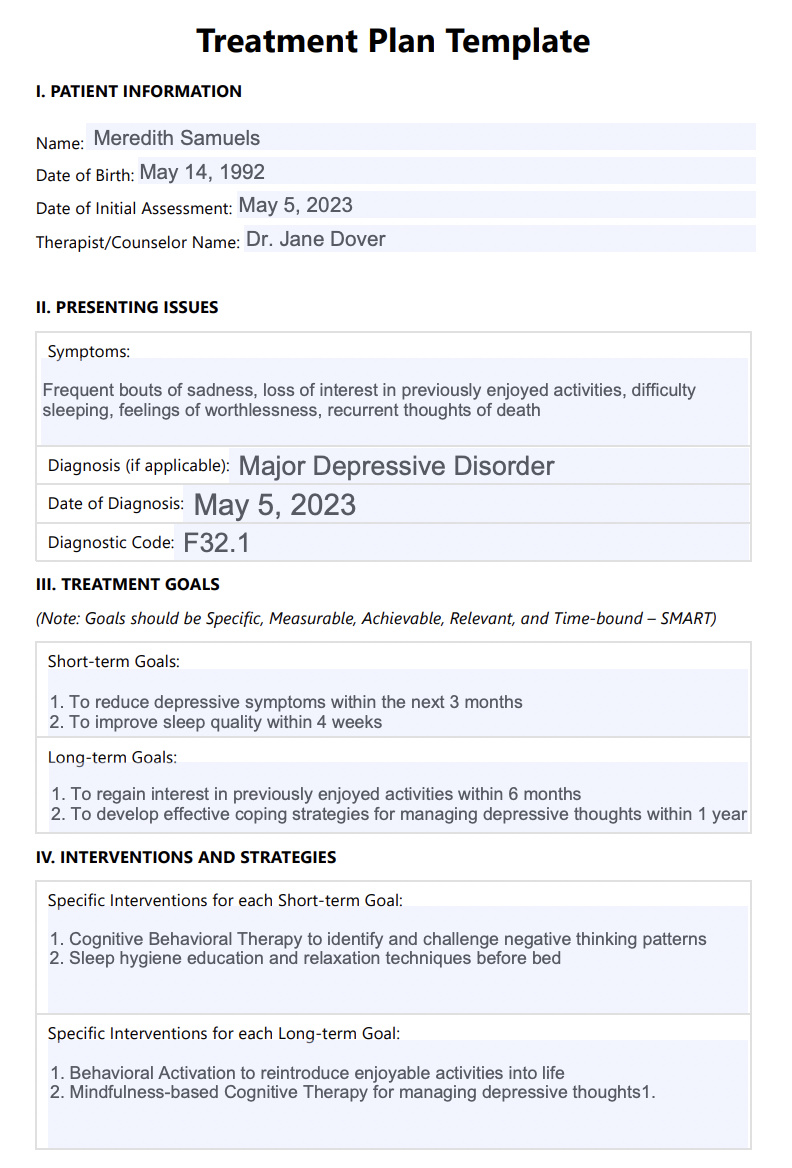 Treatment Plan Template

I. PATIENT INFORMATION

Name: Meredith Samuels
Date of Birth: May 14, 1992
Date of Initial Assessment: May 5, 2023
Therapist/Counselor Name: Dr. Jane Dover

II. PRESENTING ISSUES

Symptoms:

Frequent bouts of sadness, loss of interest in previously enjoyed activities, difficulty sleeping, feelings of worthlessness, recurrent thoughts of death

Diagnosis (if applicable): Major Depressive Disorder

Date of Diagnosis: May 5, 2023

Diagnostic Code: F32.1

III. TREATMENT GOALS

(Note: Goals should be Specific, Measurable, Achievable, Relevant, and Time-bound – SMART)

Short-term Goals:

1. To reduce depressive symptoms within the next 3 months
2. To improve sleep quality within 4 weeks

Long-term Goals:

1. To regain interest in previously enjoyed activities within 6 months
2. To develop effective coping strategies for managing depressive thoughts within 1 year

IV. INTERVENTIONS AND STRATEGIES

Specific Interventions for each Short-term Goal:

1. Cognitive Behavioral Therapy to identify and challenge negative thinking patterns
2. Sleep hygiene education and relaxation techniques before bed

Specific Interventions for each Long-term Goal:

1. Behavioral Activation to reintroduce enjoyable activities into life
2. Mindfulness-based Cognitive Therapy for managing depressive thoughts1.